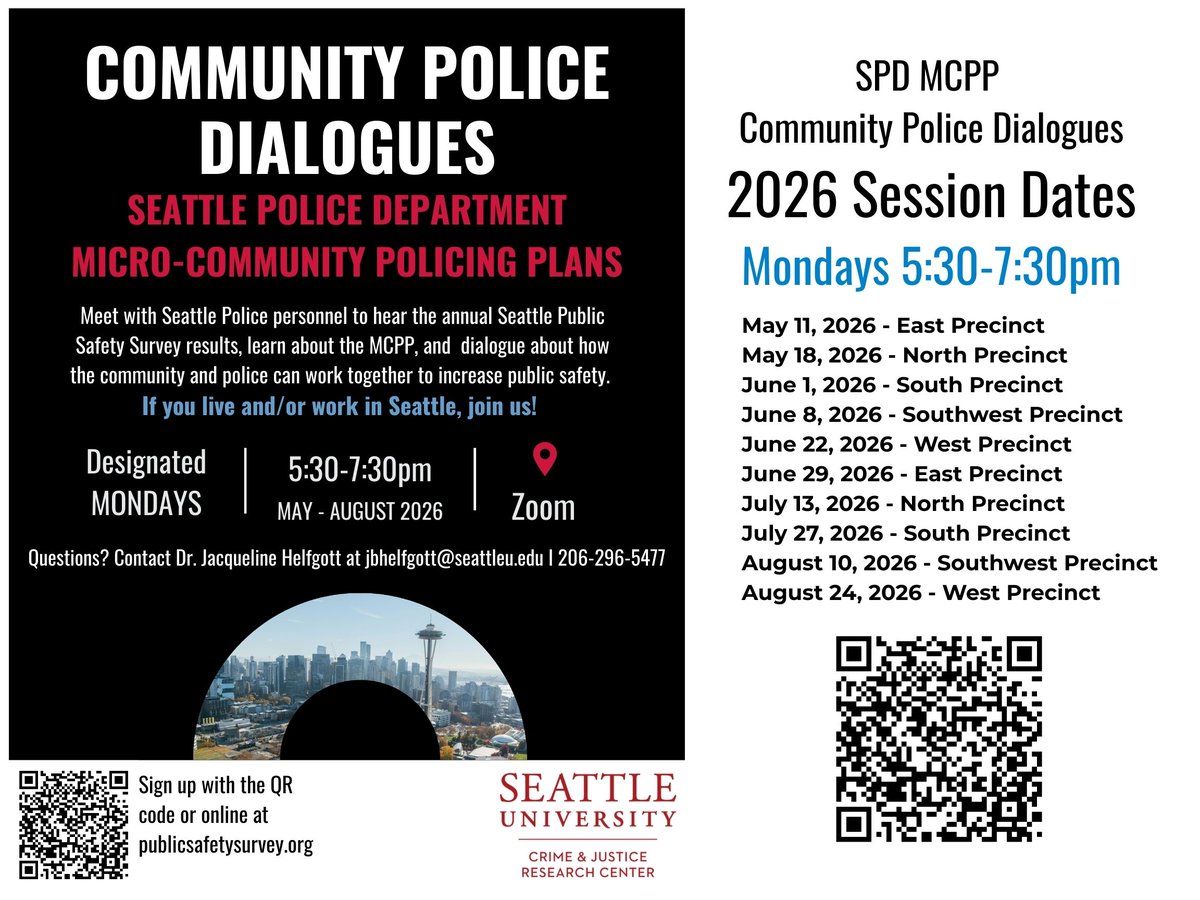 COMMUNITY POLICE DIALOGUES

SEATTLE POLICE DEPARTMENT
MICRO-COMMUNITY POLICING PLANS

Meet with Seattle Police personnel to hear the annual Seattle Public Safety Survey results, learn about the MCPP, and dialogue about how the community and police can work together to increase public safety.

If you live and/or work in Seattle, join us!

Designated
MONDAYS

5:30-7:30pm
MAY - AUGUST 2026

Zoom

Questions? Contact Dr. Jacqueline Helfgott at jbhelfgott@seattleu.edu | 206-296-5477

Sign up with the QR code or online at publicsafetysurvey.org

SEATTLE
UNIVERSITY
CRIME & JUSTICE
RESEARCH CENTER

SPD MCPP
Community Police Dialogues
2026 Session Dates

Mondays 5:30-7:30pm

May 11, 2026 - East Precinct
May 18, 2026 - North Precinct
June 1, 2026 - South Precinct
June 8, 2026 - Southwest Precinct
June 22, 2026 - West Precinct
June 29, 2026 - East Precinct
July 13, 2026 - North Precinct
July 27, 2026 - South Precinct
August 10, 2026 - Southwest Precinct
August 24, 2026 - West Precinct